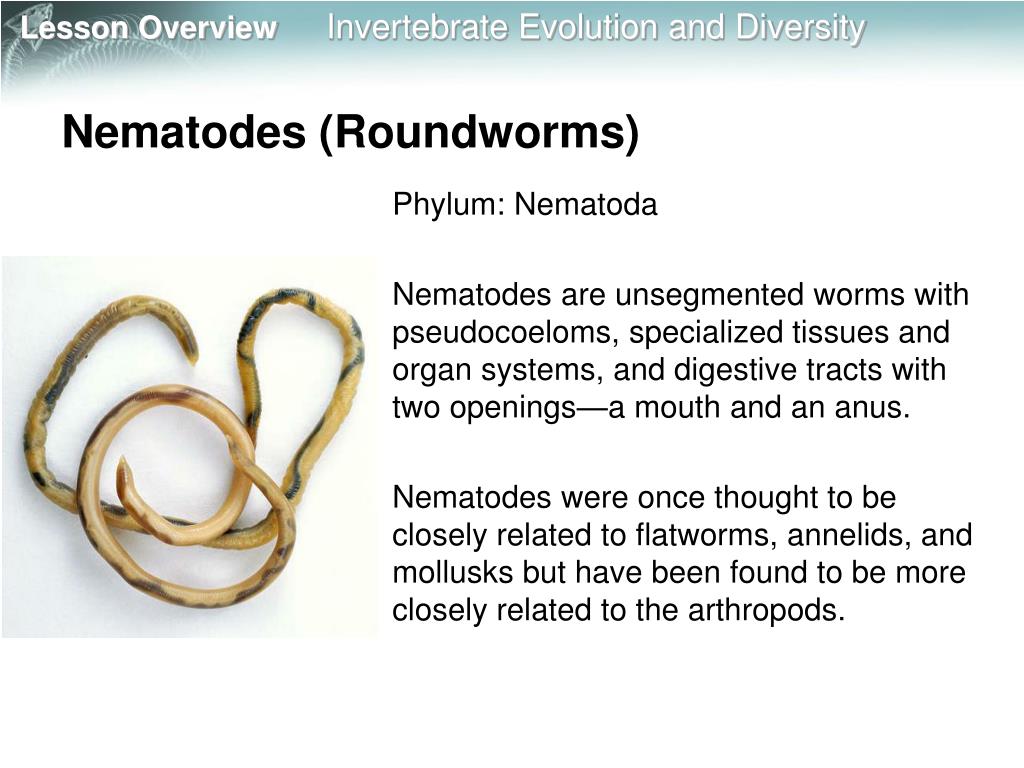 Lesson Overview Invertebrate Evolution and Diversity

Nematodes (Roundworms)

Phylum: Nematoda

Nematodes are unsegmented worms with pseudocoeloms, specialized tissues and organ systems, and digestive tracts with two openings—a mouth and an anus.

Nematodes were once thought to be closely related to flatworms, annelids, and mollusks but have been found to be more closely related to the arthropods.